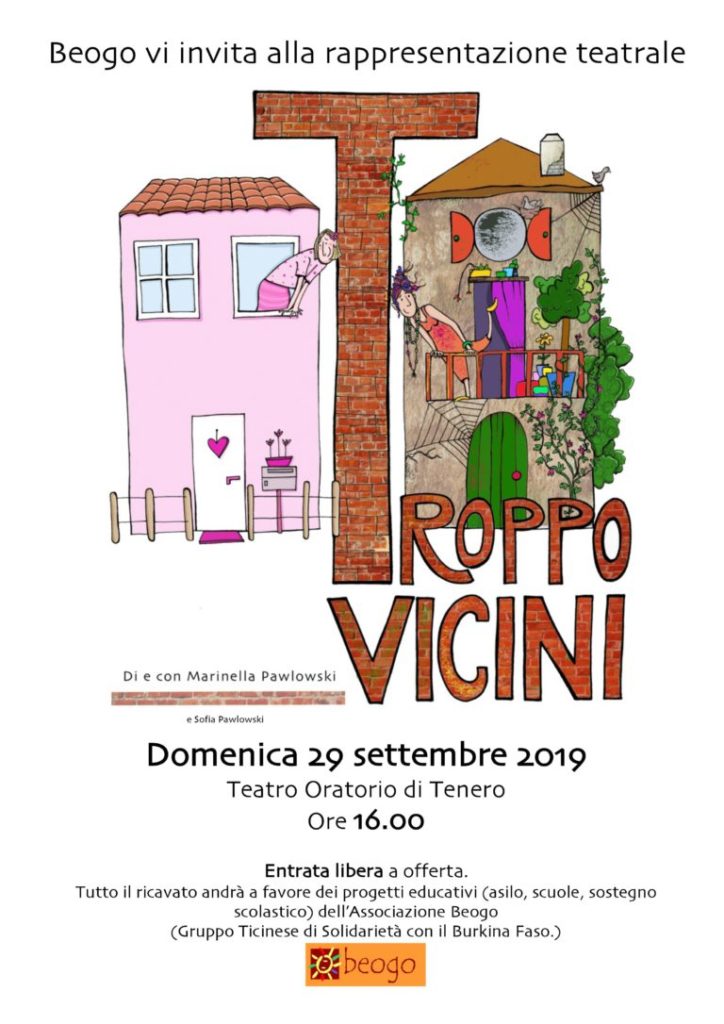 Beogo vi invita alla rappresentazione teatrale

TROPPO
VICINI

Di e con Marinella Pawlowski

e Sofia Pawlowski

Domenica 29 settembre 2019

Teatro Oratorio di Tenero

Ore 16.00

Entrata libera a offerta.
Tutto il ricavato andrà a favore dei progetti educativi (asilo, scuole, sostegno scolastico) dell'Associazione Beogo
(Gruppo Ticinese di Solidarietà con il Burkina Faso.)

beogo